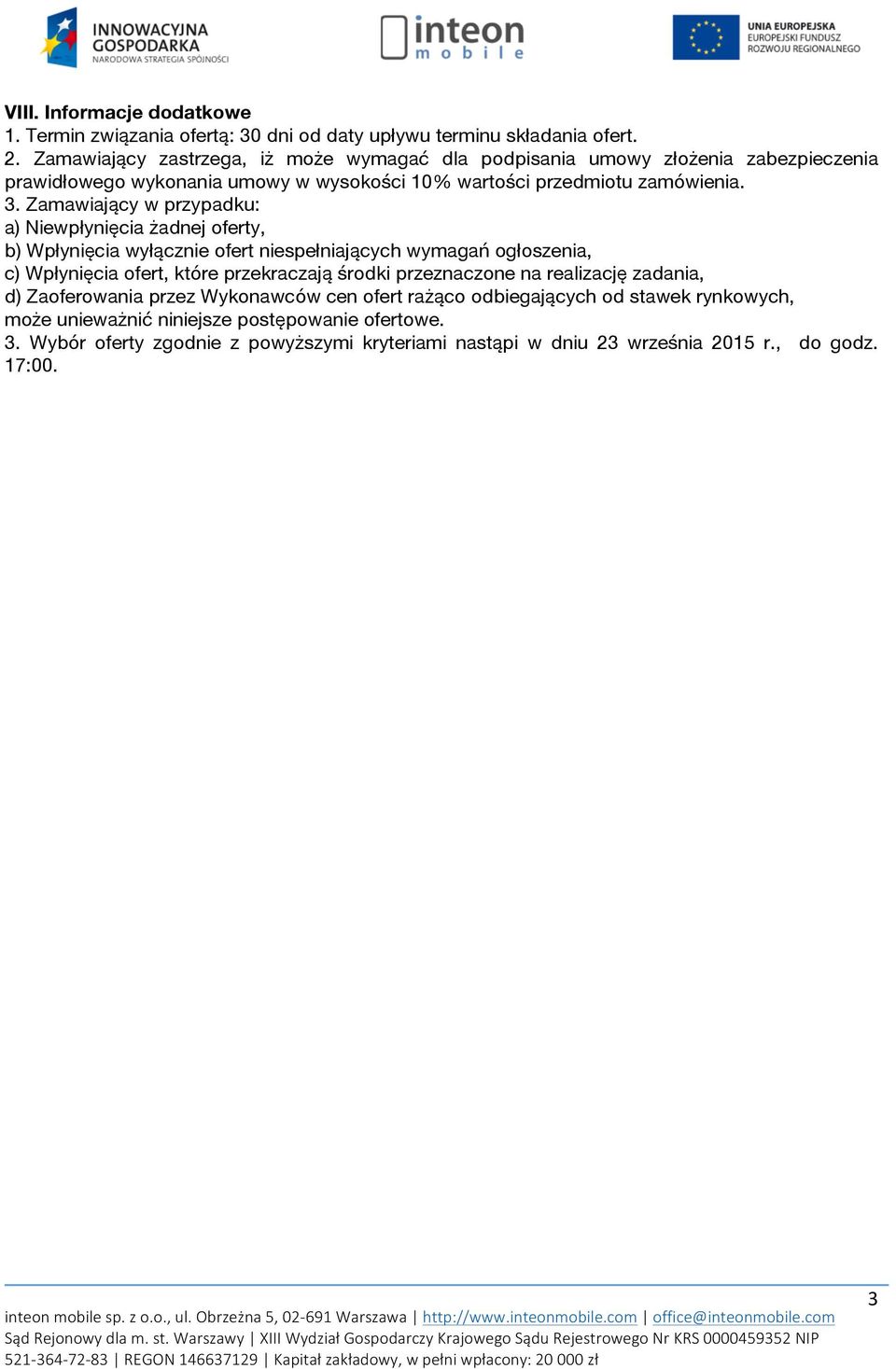 INNOWACYJNA GOSPODARKA
NARODOWA STRATEGIA SPÓJNOŚCI

inteon
mobile

UNIA EUROPEJSKA
EUROPEJSKI FUNDUSZ
ROZWOJU REGIONALNEGO

VIII. Informacje dodatkowe
1. Termin związania ofertą: 30 dni od daty upływu terminu składania ofert.
2. Zamawiający zastrzega, iż może wymagać dla podpisania umowy złożenia zabezpieczenia prawidłowego wykonania umowy w wysokości 10% wartości przedmiotu zamówienia.
3. Zamawiający w przypadku:
a) Niewpłynięcia żadnej oferty,
b) Wpłynięcia wyłącznie ofert niespełniających wymagań ogłoszenia,
c) Wpłynięcia ofert, które przekraczają środki przeznaczone na realizację zadania,
d) Zaoferowania przez Wykonawców cen ofert rażąco odbiegających od stawek rynkowych,
może unieważnić niniejsze postępowanie ofertowe.
3. Wybór oferty zgodnie z powyższymi kryteriami nastąpi w dniu 23 września 2015 r., do godz. 17:00.

3

inteon mobile sp. z o.o., ul. Obrzeżna 5, 02-691 Warszawa | http://www.inteonmobile.com | office@inteonmobile.com
Sąd Rejonowy dla m. st. Warszawy | XIII Wydział Gospodarczy Krajowego Sądu Rejestrowego Nr KRS 0000459352 NIP 521-364-72-83 | REGON 146637129 | Kapitał zakładowy, w pełni wpłacony: 20 000 zł